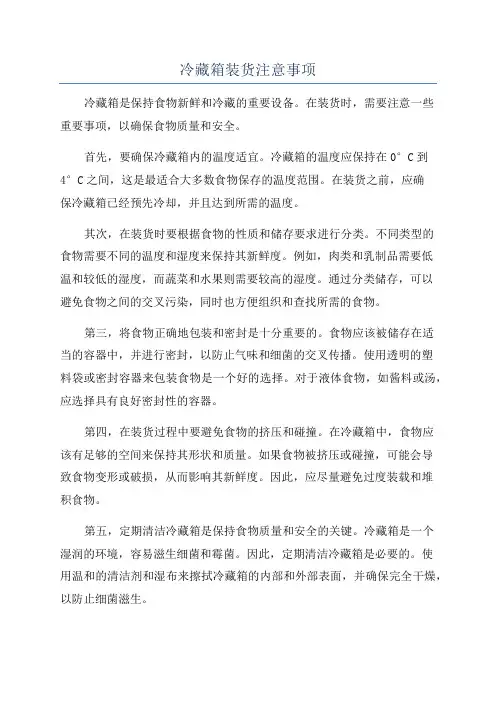 冷藏箱装货注意事项

冷藏箱是保持食物新鲜和冷藏的重要设备。在装货时，需要注意一些重要事项，以确保食物质量和安全。

首先，要确保冷藏箱内的温度适宜。冷藏箱的温度应保持在 0°C 到 4°C 之间，这是最适合大多数食物保存的温度范围。在装货之前，应确保冷藏箱已经预先冷却，并且达到所需的温度。

其次，在装货时要根据食物的性质和储存要求进行分类。不同类型的食物需要不同的温度和湿度来保持其新鲜度。例如，肉类和乳制品需要低温和较低的湿度，而蔬菜和水果则需要较高的湿度。通过分类储存，可以避免食物之间的交叉污染，同时也方便组织和查找所需的食物。

第三，将食物正确地包装和密封是十分重要的。食物应该被储存在适当的容器中，并进行密封，以防止气味和细菌的交叉传播。使用透明的塑料袋或密封容器来包装食物是一个好的选择。对于液体食物，如酱料或汤，应选择具有良好密封性的容器。

第四，在装货过程中要避免食物的挤压和碰撞。在冷藏箱中，食物应该有足够的空间来保持其形状和质量。如果食物被挤压或碰撞，可能会导致食物变形或破损，从而影响其新鲜度。因此，应尽量避免过度装载和堆积食物。

第五，定期清洁冷藏箱是保持食物质量和安全的关键。冷藏箱是一个湿润的环境，容易滋生细菌和霉菌。因此，定期清洁冷藏箱是必要的。使用温和的清洁剂和湿布来擦拭冷藏箱的内部和外部表面，并确保完全干燥，以防止细菌滋生。